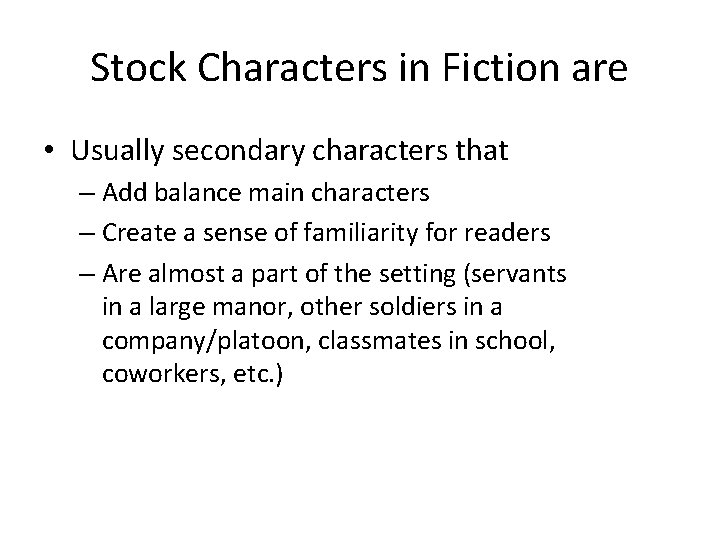 Stock Characters in Fiction are

• Usually secondary characters that
  – Add balance main characters
  – Create a sense of familiarity for readers
  – Are almost a part of the setting (servants in a large manor, other soldiers in a company/platoon, classmates in school, coworkers, etc.)